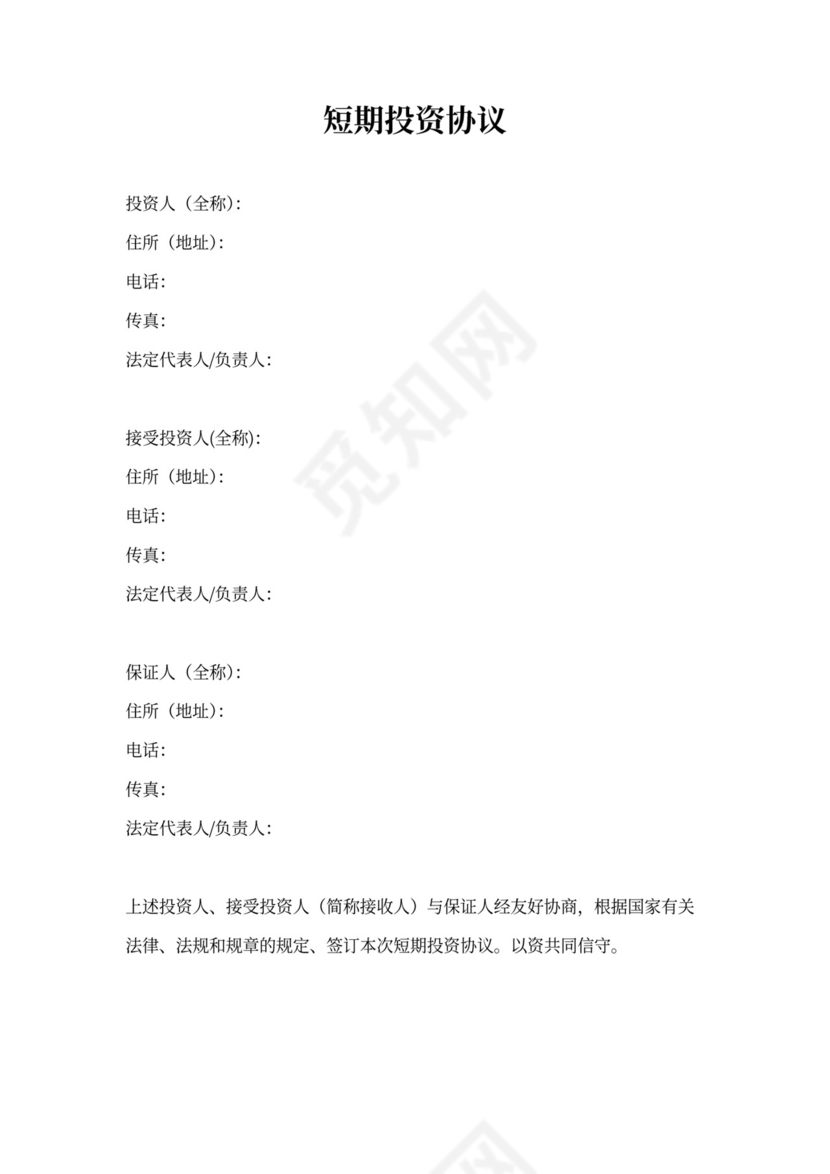 短期投资协议

投资人（全称）:

住所（地址）:

电话:

传真:

法定代表人/负责人:

接受投资人(全称):

住所（地址）:

电话:

传真:

法定代表人/负责人:

保证人（全称）:

住所（地址）:

电话:

传真:

法定代表人/负责人:

上述投资人、接受投资人（简称接收人）与保证人经友好协商，根据国家有关法律、法规和规章的规定、签订本次短期投资协议。以资共同信守。

觅知网